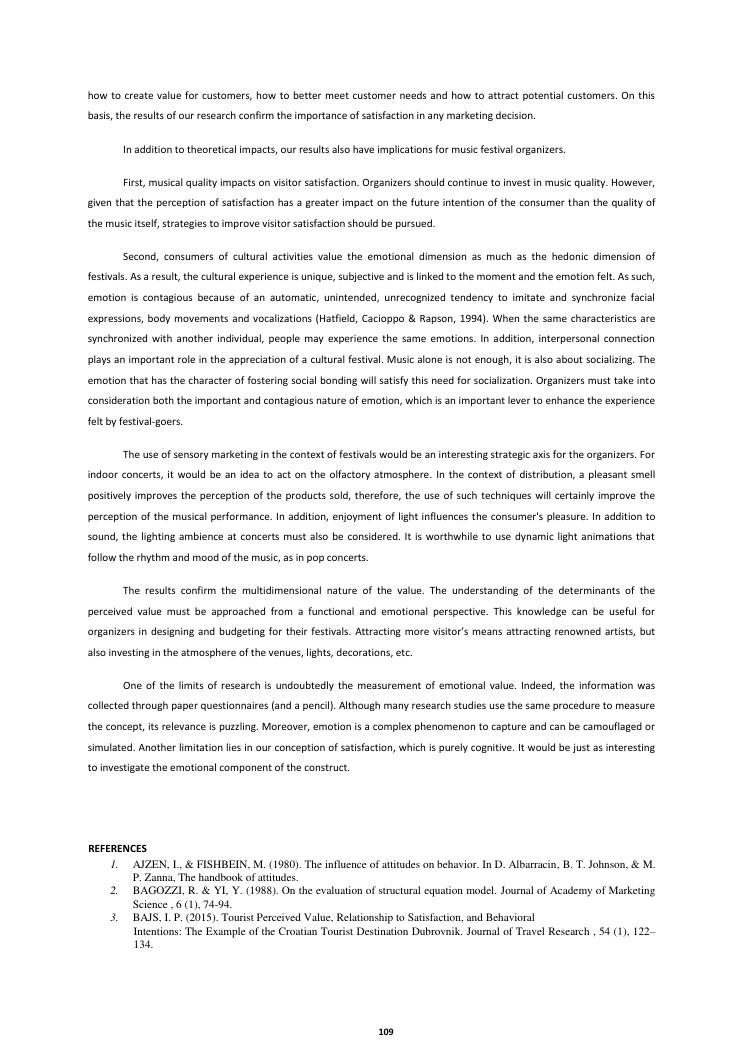 how to create value for customers, how to better meet customer needs and how to attract potential customers. On this basis, the results of our research confirm the importance of satisfaction in any marketing decision.

In addition to theoretical impacts, our results also have implications for music festival organizers.

First, musical quality impacts on visitor satisfaction. Organizers should continue to invest in music quality. However, given that the perception of satisfaction has a greater impact on the future intention of the consumer than the quality of the music itself, strategies to improve visitor satisfaction should be pursued.

Second, consumers of cultural activities value the emotional dimension as much as the hedonic dimension of festivals. As a result, the cultural experience is unique, subjective and is linked to the moment and the emotion felt. As such, emotion is contagious because of an automatic, unintended, unrecognized tendency to imitate and synchronize facial expressions, body movements and vocalizations (Hatfield, Cacioppo & Rapson, 1994). When the same characteristics are synchronized with another individual, people may experience the same emotions. In addition, interpersonal connection plays an important role in the appreciation of a cultural festival. Music alone is not enough, it is also about socializing. The emotion that has the character of fostering social bonding will satisfy this need for socialization. Organizers must take into consideration both the important and contagious nature of emotion, which is an important lever to enhance the experience felt by festival-goers.

The use of sensory marketing in the context of festivals would be an interesting strategic axis for the organizers. For indoor concerts, it would be an idea to act on the olfactory atmosphere. In the context of distribution, a pleasant smell positively improves the perception of the products sold, therefore, the use of such techniques will certainly improve the perception of the musical performance. In addition, enjoyment of light influences the consumer's pleasure. In addition to sound, the lighting ambience at concerts must also be considered. It is worthwhile to use dynamic light animations that follow the rhythm and mood of the music, as in pop concerts.

The results confirm the multidimensional nature of the value. The understanding of the determinants of the perceived value must be approached from a functional and emotional perspective. This knowledge can be useful for organizers in designing and budgeting for their festivals. Attracting more visitor's means attracting renowned artists, but also investing in the atmosphere of the venues, lights, decorations, etc.

One of the limits of research is undoubtedly the measurement of emotional value. Indeed, the information was collected through paper questionnaires (and a pencil). Although many research studies use the same procedure to measure the concept, its relevance is puzzling. Moreover, emotion is a complex phenomenon to capture and can be camouflaged or simulated. Another limitation lies in our conception of satisfaction, which is purely cognitive. It would be just as interesting to investigate the emotional component of the construct.

REFERENCES
1. AJZEN, I., & FISHBEIN, M. (1980). The influence of attitudes on behavior. In D. Albarracin, B. T. Johnson, & M. P. Zanna, The handbook of attitudes.
2. BAGOZZI, R. & YI, Y. (1988). On the evaluation of structural equation model. Journal of Academy of Marketing Science , 6 (1), 74-94.
3. BAJS, I. P. (2015). Tourist Perceived Value, Relationship to Satisfaction, and Behavioral Intentions: The Example of the Croatian Tourist Destination Dubrovnik. Journal of Travel Research , 54 (1), 122–134.

109